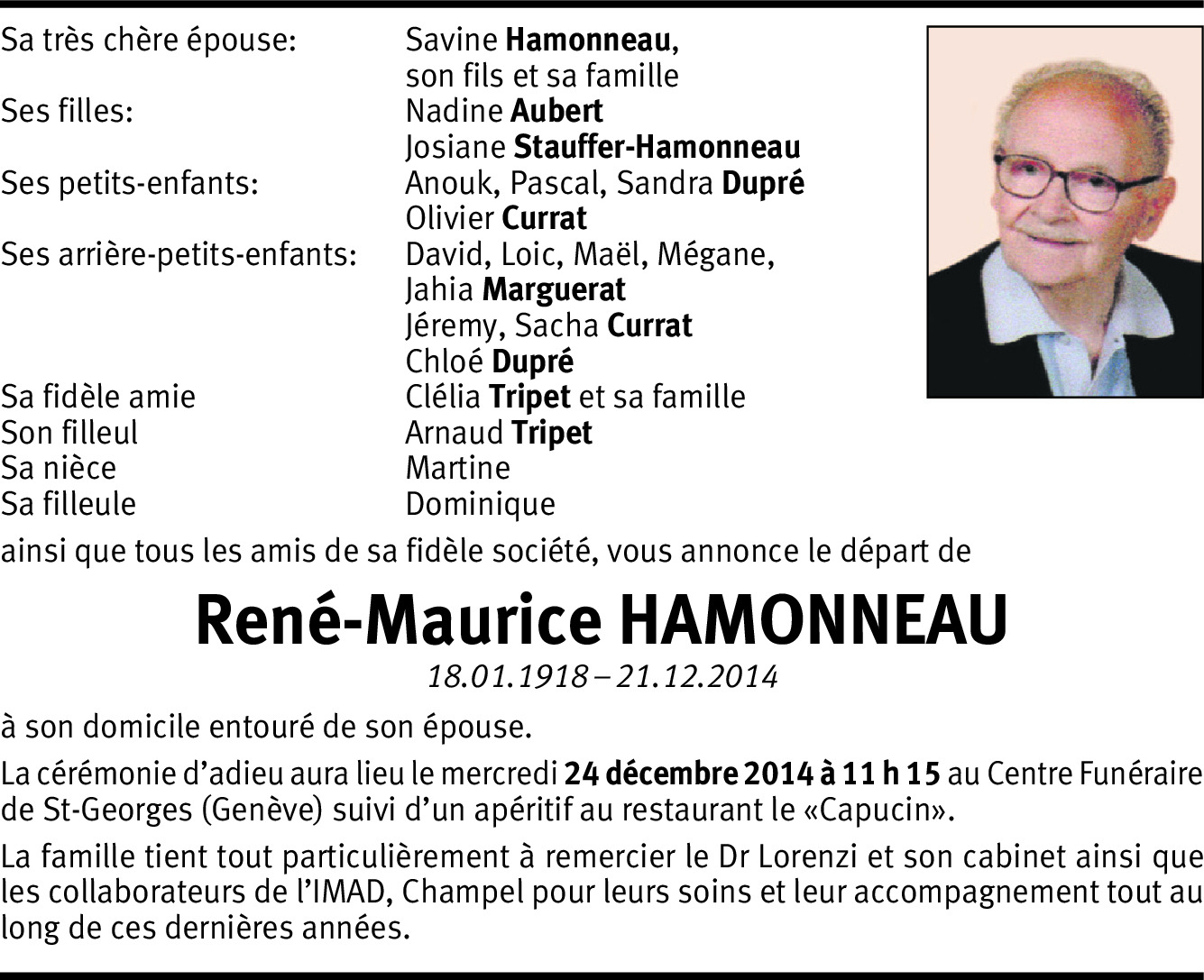 Sa très chère épouse: Savine Hamonneau, son fils et sa famille
Ses filles: Nadine Aubert
Josiane Stauffer-Hamonneau
Ses petits-enfants: Anouk, Pascal, Sandra Dupré
Olivier Currat
Ses arrière-petits-enfants: David, Loic, Maël, Mégane, Jahia Marguerat
Jéremy, Sacha Currat
Chloé Dupré
Sa fidèle amie Clélia Tripet et sa famille
Son filleul Arnaud Tripet
Sa nièce Martine
Sa filleule Dominique

ainsi que tous les amis de sa fidèle société, vous annonce le départ de

René-Maurice HAMONNEAU

18.01.1918 – 21.12.2014

à son domicile entouré de son épouse.

La cérémonie d'adieu aura lieu le mercredi 24 décembre 2014 à 11 h 15 au Centre Funéraire de St-Georges (Genève) suivi d'un apéritif au restaurant le «Capucin».

La famille tient tout particulièrement à remercier le Dr Lorenzi et son cabinet ainsi que les collaborateurs de l'IMAD, Champel pour leurs soins et leur accompagnement tout au long de ces dernières années.